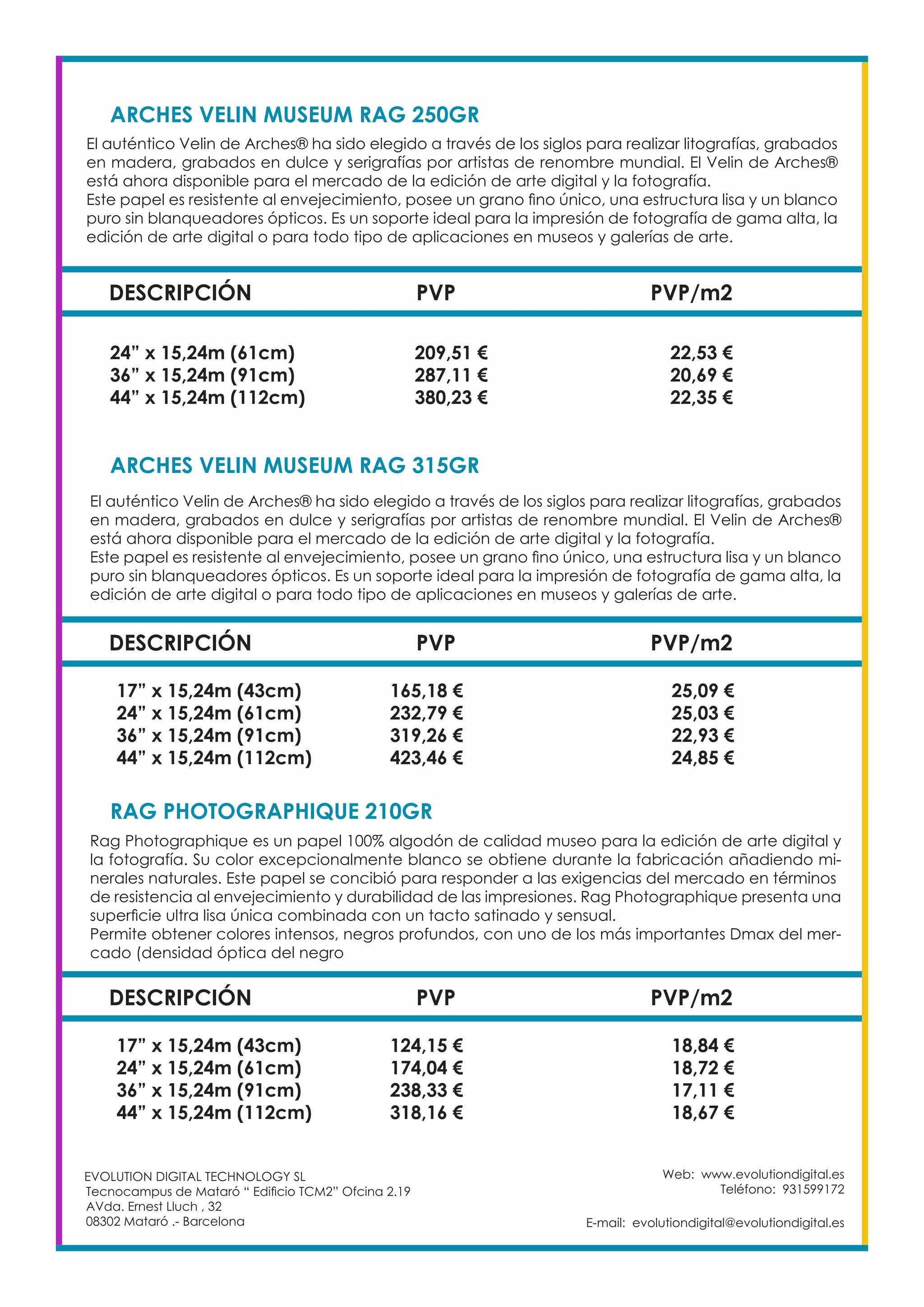 ARCHES VELIN MUSEUM RAG 250GR

El auténtico Velin de Arches® ha sido elegido a través de los siglos para realizar litografías, grabados en madera, grabados en dulce y serigrafías por artistas de renombre mundial. El Velin de Arches® está ahora disponible para el mercado de la edición de arte digital y la fotografía.
Este papel es resistente al envejecimiento, posee un grano fino único, una estructura lisa y un blanco puro sin blanqueadores ópticos. Es un soporte ideal para la impresión de fotografía de gama alta, la edición de arte digital o para todo tipo de aplicaciones en museos y galerías de arte.

| DESCRIPCIÓN | PVP | PVP/m2 |
|---|---|---|
| 24” x 15,24m (61cm) | 209,51 € | 22,53 € |
| 36” x 15,24m (91cm) | 287,11 € | 20,69 € |
| 44” x 15,24m (112cm) | 380,23 € | 22,35 € |

ARCHES VELIN MUSEUM RAG 315GR

El auténtico Velin de Arches® ha sido elegido a través de los siglos para realizar litografías, grabados en madera, grabados en dulce y serigrafías por artistas de renombre mundial. El Velin de Arches® está ahora disponible para el mercado de la edición de arte digital y la fotografía.
Este papel es resistente al envejecimiento, posee un grano fino único, una estructura lisa y un blanco puro sin blanqueadores ópticos. Es un soporte ideal para la impresión de fotografía de gama alta, la edición de arte digital o para todo tipo de aplicaciones en museos y galerías de arte.

| DESCRIPCIÓN | PVP | PVP/m2 |
|---|---|---|
| 17” x 15,24m (43cm) | 165,18 € | 25,09 € |
| 24” x 15,24m (61cm) | 232,79 € | 25,03 € |
| 36” x 15,24m (91cm) | 319,26 € | 22,93 € |
| 44” x 15,24m (112cm) | 423,46 € | 24,85 € |

RAG PHOTOGRAPHIQUE 210GR

Rag Photographique es un papel 100% algodón de calidad museo para la edición de arte digital y la fotografía. Su color excepcionalmente blanco se obtiene durante la fabricación añadiendo minerales naturales. Este papel se concibió para responder a las exigencias del mercado en términos de resistencia al envejecimiento y durabilidad de las impresiones. Rag Photographique presenta una superficie ultra lisa única combinada con un tacto satinado y sensual.
Permite obtener colores intensos, negros profundos, con uno de los más importantes Dmax del mercado (densidad óptica del negro

| DESCRIPCIÓN | PVP | PVP/m2 |
|---|---|---|
| 17” x 15,24m (43cm) | 124,15 € | 18,84 € |
| 24” x 15,24m (61cm) | 174,04 € | 18,72 € |
| 36” x 15,24m (91cm) | 238,33 € | 17,11 € |
| 44” x 15,24m (112cm) | 318,16 € | 18,67 € |

EVOLUTION DIGITAL TECHNOLOGY SL
Tecnocampus de Mataró “ Edificio TCM2” Ofcina 2.19
AVda. Ernest Lluch , 32
08302 Mataró .- Barcelona

Web: www.evolutiondigital.es
Teléfono: 931599172

E-mail: evolutiondigital@evolutiondigital.es